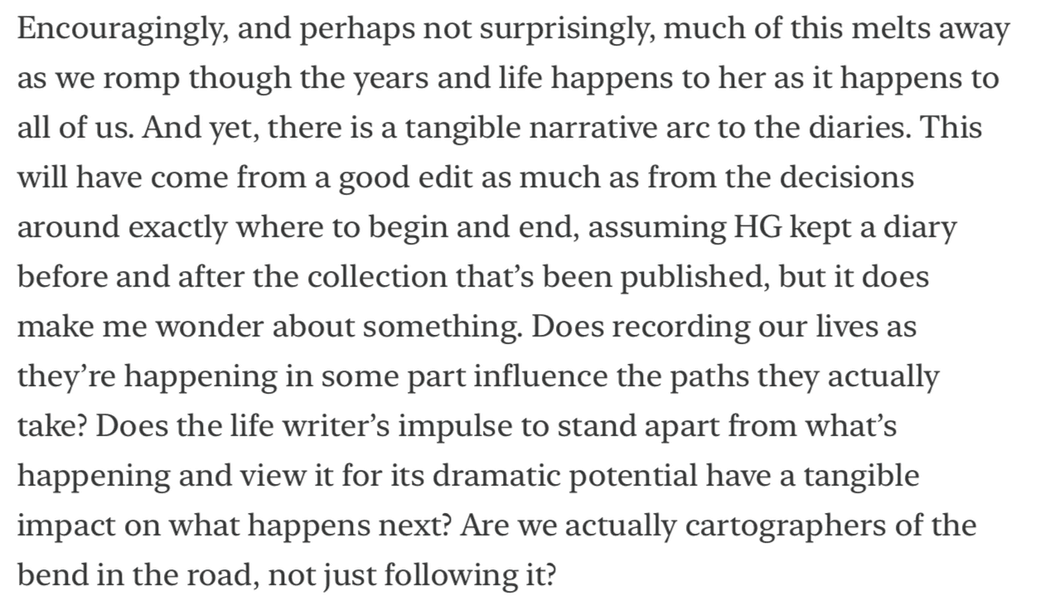 Encouragingly, and perhaps not surprisingly, much of this melts away as we romp though the years and life happens to her as it happens to all of us. And yet, there is a tangible narrative arc to the diaries. This will have come from a good edit as much as from the decisions around exactly where to begin and end, assuming HG kept a diary before and after the collection that's been published, but it does make me wonder about something. Does recording our lives as they're happening in some part influence the paths they actually take? Does the life writer's impulse to stand apart from what's happening and view it for its dramatic potential have a tangible impact on what happens next? Are we actually cartographers of the bend in the road, not just following it?